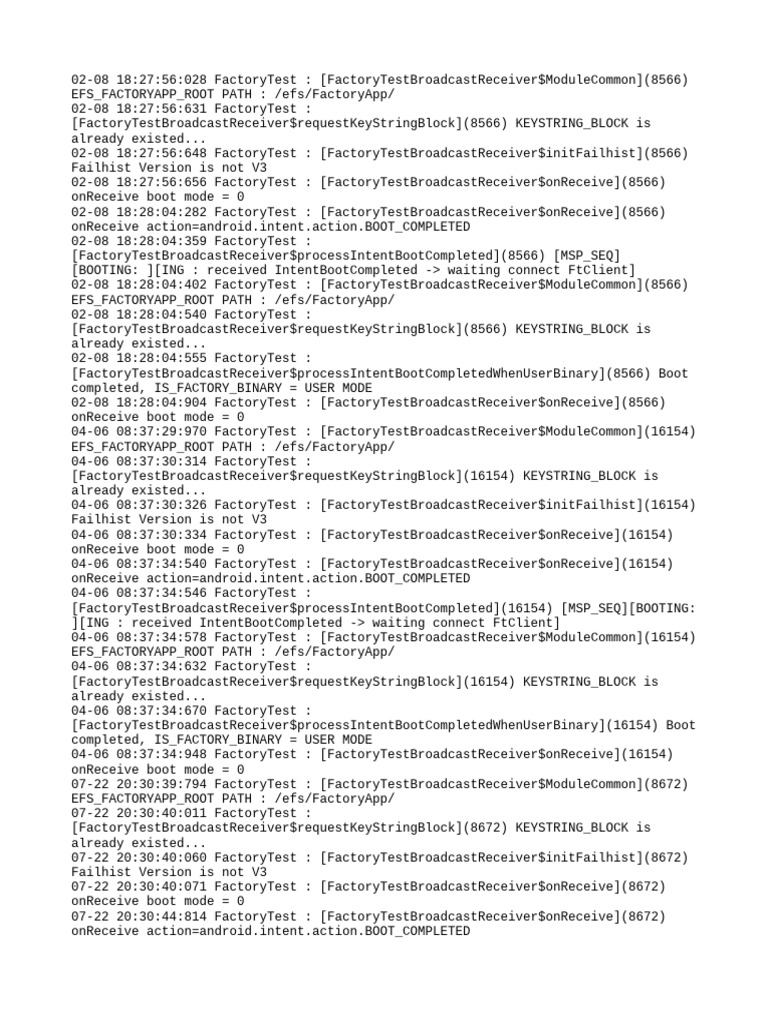 02-08 18:27:56:028 FactoryTest : [FactoryTestBroadcastReceiver$ModuleCommon](8566) EFS_FACTORYAPP_ROOT PATH : /efs/FactoryApp/
02-08 18:27:56:631 FactoryTest : [FactoryTestBroadcastReceiver$requestKeyStringBlock](8566) KEYSTRING_BLOCK is already existed...
02-08 18:27:56:648 FactoryTest : [FactoryTestBroadcastReceiver$initFailhist](8566) Failhist Version is not V3
02-08 18:27:56:656 FactoryTest : [FactoryTestBroadcastReceiver$onReceive](8566) onReceive boot mode = 0
02-08 18:28:04:282 FactoryTest : [FactoryTestBroadcastReceiver$onReceive](8566) onReceive action=android.intent.action.BOOT_COMPLETED
02-08 18:28:04:359 FactoryTest : [FactoryTestBroadcastReceiver$processIntentBootCompleted](8566) [MSP_SEQ][BOOTING: ][ING : received IntentBootCompleted -> waiting connect FtClient]
02-08 18:28:04:402 FactoryTest : [FactoryTestBroadcastReceiver$ModuleCommon](8566) EFS_FACTORYAPP_ROOT PATH : /efs/FactoryApp/
02-08 18:28:04:540 FactoryTest : [FactoryTestBroadcastReceiver$requestKeyStringBlock](8566) KEYSTRING_BLOCK is already existed...
02-08 18:28:04:555 FactoryTest : [FactoryTestBroadcastReceiver$processIntentBootCompletedWhenUserBinary](8566) Boot completed, IS_FACTORY_BINARY = USER MODE
02-08 18:28:04:904 FactoryTest : [FactoryTestBroadcastReceiver$onReceive](8566) onReceive boot mode = 0
04-06 08:37:29:970 FactoryTest : [FactoryTestBroadcastReceiver$ModuleCommon](16154) EFS_FACTORYAPP_ROOT PATH : /efs/FactoryApp/
04-06 08:37:30:314 FactoryTest : [FactoryTestBroadcastReceiver$requestKeyStringBlock](16154) KEYSTRING_BLOCK is already existed...
04-06 08:37:30:326 FactoryTest : [FactoryTestBroadcastReceiver$initFailhist](16154) Failhist Version is not V3
04-06 08:37:30:334 FactoryTest : [FactoryTestBroadcastReceiver$onReceive](16154) onReceive boot mode = 0
04-06 08:37:34:540 FactoryTest : [FactoryTestBroadcastReceiver$onReceive](16154) onReceive action=android.intent.action.BOOT_COMPLETED
04-06 08:37:34:546 FactoryTest : [FactoryTestBroadcastReceiver$processIntentBootCompleted](16154) [MSP_SEQ][BOOTING: ][ING : received IntentBootCompleted -> waiting connect FtClient]
04-06 08:37:34:578 FactoryTest : [FactoryTestBroadcastReceiver$ModuleCommon](16154) EFS_FACTORYAPP_ROOT PATH : /efs/FactoryApp/
04-06 08:37:34:632 FactoryTest : [FactoryTestBroadcastReceiver$requestKeyStringBlock](16154) KEYSTRING_BLOCK is already existed...
04-06 08:37:34:670 FactoryTest : [FactoryTestBroadcastReceiver$processIntentBootCompletedWhenUserBinary](16154) Boot completed, IS_FACTORY_BINARY = USER MODE
04-06 08:37:34:948 FactoryTest : [FactoryTestBroadcastReceiver$onReceive](16154) onReceive boot mode = 0
07-22 20:30:39:794 FactoryTest : [FactoryTestBroadcastReceiver$ModuleCommon](8672) EFS_FACTORYAPP_ROOT PATH : /efs/FactoryApp/
07-22 20:30:40:011 FactoryTest : [FactoryTestBroadcastReceiver$requestKeyStringBlock](8672) KEYSTRING_BLOCK is already existed...
07-22 20:30:40:060 FactoryTest : [FactoryTestBroadcastReceiver$initFailhist](8672) Failhist Version is not V3
07-22 20:30:40:071 FactoryTest : [FactoryTestBroadcastReceiver$onReceive](8672) onReceive boot mode = 0
07-22 20:30:44:814 FactoryTest : [FactoryTestBroadcastReceiver$onReceive](8672) onReceive action=android.intent.action.BOOT_COMPLETED